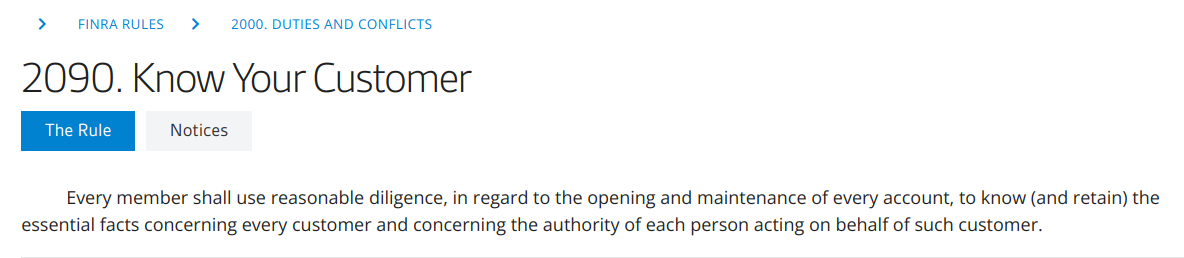 > FINRA RULES > 2000. DUTIES AND CONFLICTS

2090. Know Your Customer

The Rule Notices

Every member shall use reasonable diligence, in regard to the opening and maintenance of every account, to know (and retain) the essential facts concerning every customer and concerning the authority of each person acting on behalf of such customer.